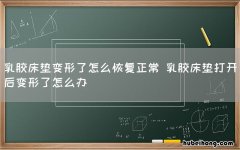 乳胶床垫变形了怎么恢复正常 乳胶床垫打开后变形了怎么办

hubeihong.com